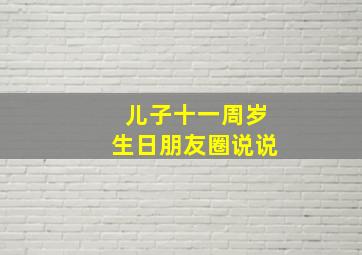 儿子十一周岁
生日朋友圈说说